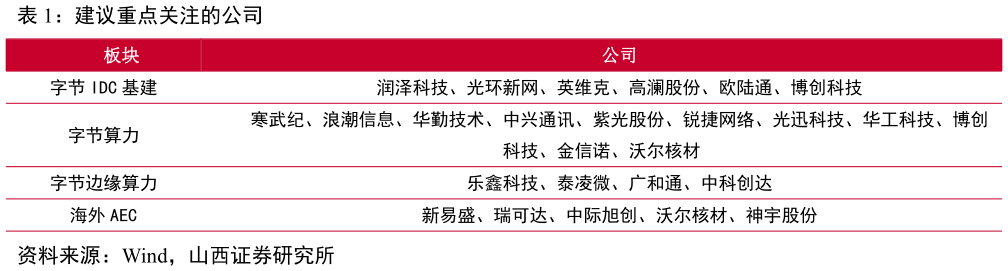 表 1：建议重点关注的公司

| 板块 | 公司 |
|---|---|
| 字节 IDC 基建 | 润泽科技、光环新网、英维克、高澜股份、欧陆通、博创科技 |
| 字节算力 | 寒武纪、浪潮信息、华勤技术、中兴通讯、紫光股份、锐捷网络、光迅科技、华工科技、博创科技、金信诺、沃尔核材 |
| 字节边缘算力 | 乐鑫科技、泰凌微、广和通、中科创达 |
| 海外 AEC | 新易盛、瑞可达、中际旭创、沃尔核材、神宇股份 |

资料来源：Wind，山西证券研究所